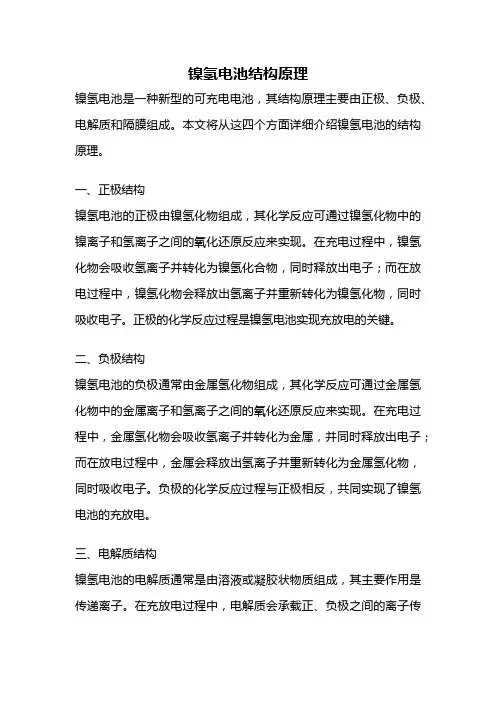 镍氢电池结构原理

镍氢电池是一种新型的可充电电池，其结构原理主要由正极、负极、电解质和隔膜组成。本文将从这四个方面详细介绍镍氢电池的结构原理。

一、正极结构

镍氢电池的正极由镍氢化物组成，其化学反应可通过镍氢化物中的镍离子和氢离子之间的氧化还原反应来实现。在充电过程中，镍氢化物会吸收氢离子并转化为镍氢化合物，同时释放出电子；而在放电过程中，镍氢化物会释放出氢离子并重新转化为镍氢化物，同时吸收电子。正极的化学反应过程是镍氢电池实现充放电的关键。

二、负极结构

镍氢电池的负极通常由金属氢化物组成，其化学反应可通过金属氢化物中的金属离子和氢离子之间的氧化还原反应来实现。在充电过程中，金属氢化物会吸收氢离子并转化为金属，并同时释放出电子；而在放电过程中，金属会释放出氢离子并重新转化为金属氢化物，同时吸收电子。负极的化学反应过程与正极相反，共同实现了镍氢电池的充放电。

三、电解质结构

镍氢电池的电解质通常是由溶液或凝胶状物质组成，其主要作用是传递离子。在充放电过程中，电解质会承载正、负极之间的离子传